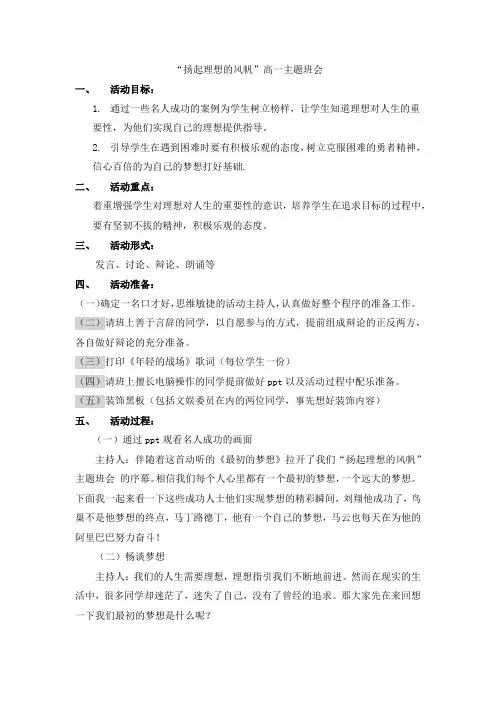 “扬起理想的风帆”高一主题班会

一、 活动目标：

1. 通过一些名人成功的案例为学生树立榜样，让学生知道理想对人生的重要性，为他们实现自己的理想提供指导。

2. 引导学生在遇到困难时要有积极乐观的态度，树立克服困难的勇者精神，信心百倍的为自己的梦想打好基础.

二、 活动重点：

着重增强学生对理想对人生的重要性的意识，培养学生在追求目标的过程中，要有坚韧不拔的精神，积极乐观的态度。

三、 活动形式：

发言、讨论、辩论、朗诵等

四、 活动准备：

（一）确定一名口才好，思维敏捷的活动主持人，认真做好整个程序的准备工作。

（二）请班上善于言辞的同学，以自愿参与的方式，提前组成辩论的正反两方，各自做好辩论的充分准备。

（三）打印《年轻的战场》歌词（每位学生一份）

（四）请班上擅长电脑操作的同学提前做好 ppt 以及活动过程中配乐准备。

（五）装饰黑板（包括文娱委员在内的两位同学，事先想好装饰内容）

五、 活动过程：

（一）通过 ppt 观看名人成功的画面

主持人：伴随着这首动听的《最初的梦想》拉开了我们“扬起理想的风帆”主题班会 的序幕。相信我们每个人心里都有一个最初的梦想，一个远大的梦想。下面我一起来看一下这些成功人士他们实现梦想的精彩瞬间，刘翔他成功了，鸟巢不是他梦想的终点，马丁路德丁，他有一个自己的梦想，马云也每天在为他的阿里巴巴努力奋斗！

（二）畅谈梦想

主持人：我们的人生需要理想，理想指引我们不断地前进。然而在现实的生活中，很多同学却迷茫了，迷失了自己，没有了曾经的追求。那大家先在来回想一下我们最初的梦想是什么呢?